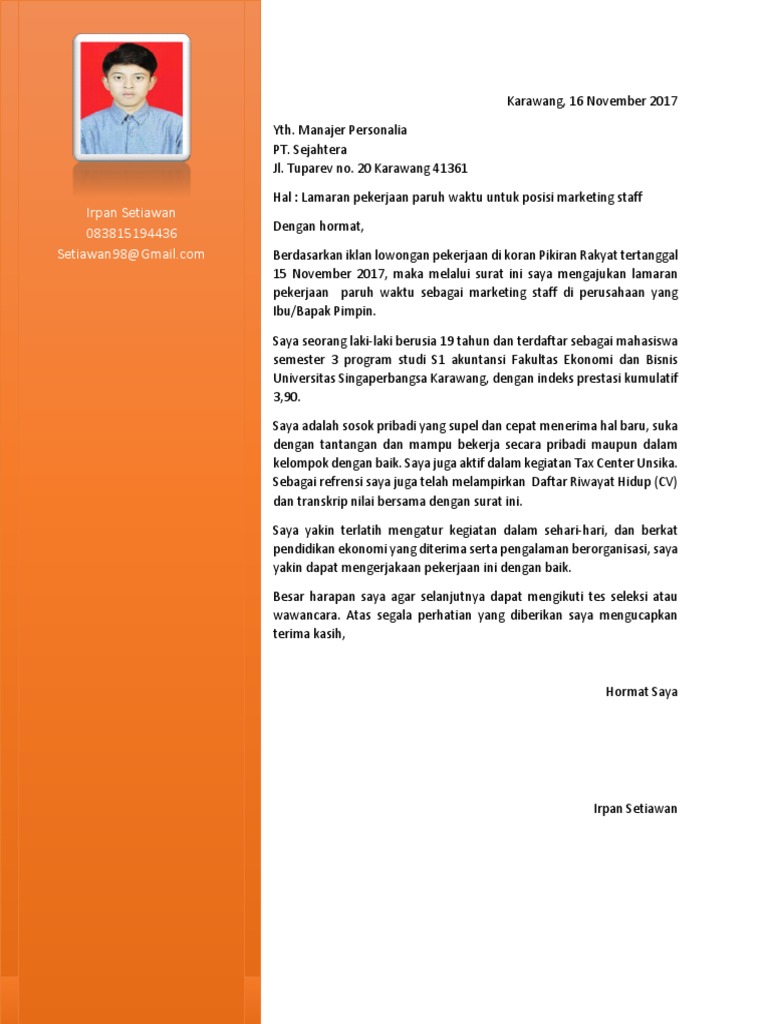 Irpan Setiawan
083815194436
Setiawan98@Gmail.com

Karawang, 16 November 2017

Yth. Manajer Personalia
PT. Sejahtera
Jl. Tuparev no. 20 Karawang 41361

Hal : Lamaran pekerjaan paruh waktu untuk posisi marketing staff

Dengan hormat,

Berdasarkan iklan lowongan pekerjaan di koran Pikiran Rakyat tertanggal 15 November 2017, maka melalui surat ini saya mengajukan lamaran pekerjaan paruh waktu sebagai marketing staff di perusahaan yang Ibu/Bapak Pimpin.

Saya seorang laki-laki berusia 19 tahun dan terdaftar sebagai mahasiswa semester 3 program studi S1 akuntansi Fakultas Ekonomi dan Bisnis Universitas Singaperbangsa Karawang, dengan indeks prestasi kumulatif 3,90.

Saya adalah sosok pribadi yang supel dan cepat menerima hal baru, suka dengan tantangan dan mampu bekerja secara pribadi maupun dalam kelompok dengan baik. Saya juga aktif dalam kegiatan Tax Center Unsika. Sebagai refrensi saya juga telah melampirkan Daftar Riwayat Hidup (CV) dan transkrip nilai bersama dengan surat ini.

Saya yakin terlatih mengatur kegiatan dalam sehari-hari, dan berkat pendidikan ekonomi yang diterima serta pengalaman berorganisasi, saya yakin dapat mengerjakaan pekerjaan ini dengan baik.

Besar harapan saya agar selanjutnya dapat mengikuti tes seleksi atau wawancara. Atas segala perhatian yang diberikan saya mengucapkan terima kasih,

Hormat Saya

Irpan Setiawan